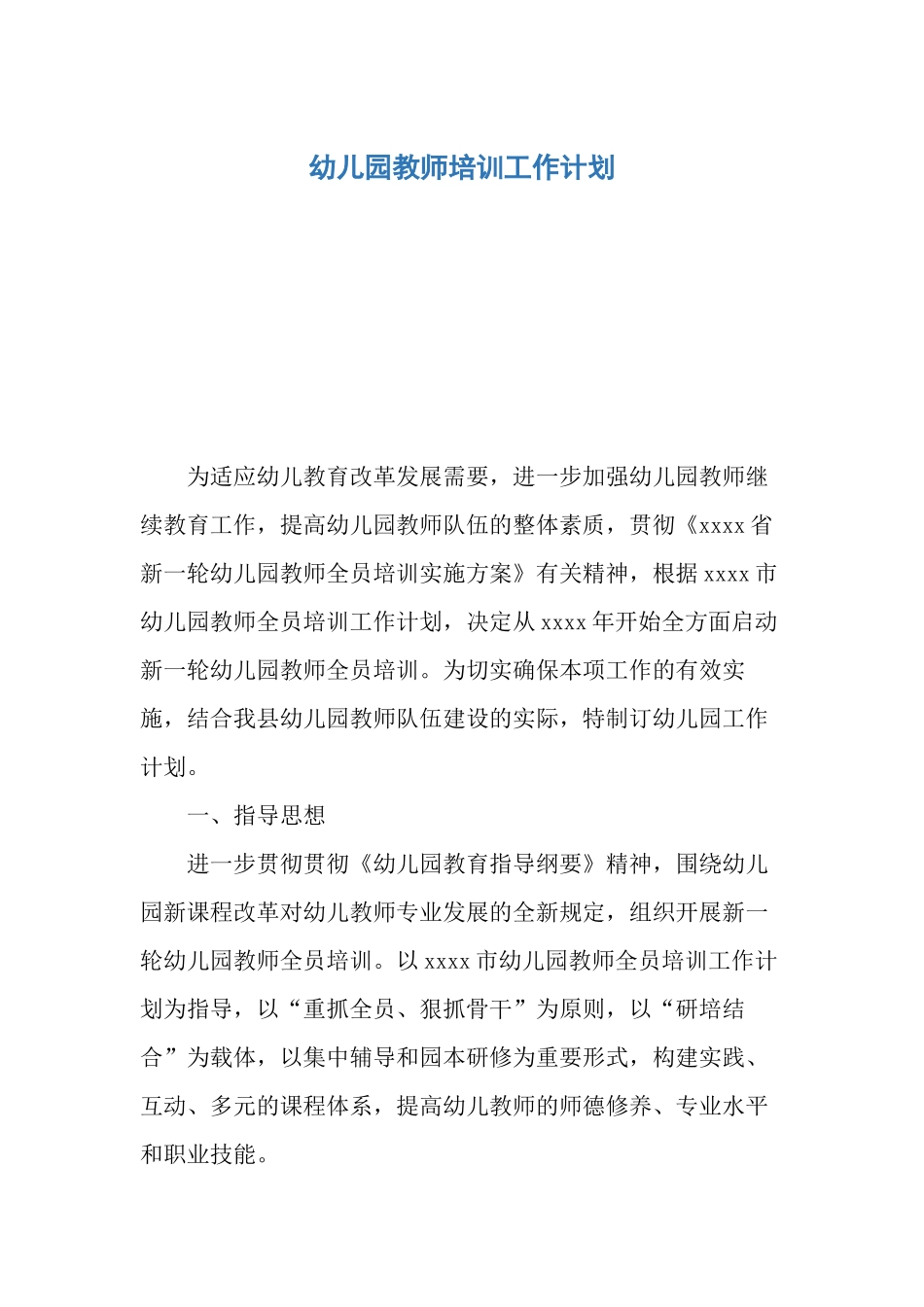 幼儿园教师培训工作计划

为适应幼儿教育改革发展需要，进一步加强幼儿园教师继续教育工作，提高幼儿园教师队伍的整体素质，贯彻《xxxx省新一轮幼儿园教师全员培训实施方案》有关精神，根据xxxx市幼儿园教师全员培训工作计划，决定从xxxx年开始全方面启动新一轮幼儿园教师全员培训。为切实确保本项工作的有效实施，结合我县幼儿园教师队伍建设的实际，特制订幼儿园工作计划。

一、指导思想

进一步贯彻贯彻《幼儿园教育指导纲要》精神，围绕幼儿园新课程改革对幼儿教师专业发展的全新规定，组织开展新一轮幼儿园教师全员培训。以xxxx市幼儿园教师全员培训工作计划为指导，以“重抓全员、狠抓骨干”为原则，以“研培结合”为载体，以集中辅导和园本研修为重要形式，构建实践、互动、多元的课程体系，提高幼儿教师的师德修养、专业水平和职业技能。